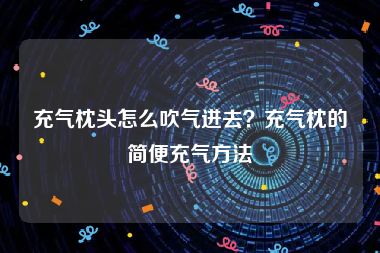 充气枕头怎么吹气进去？充气枕的简便充气方法